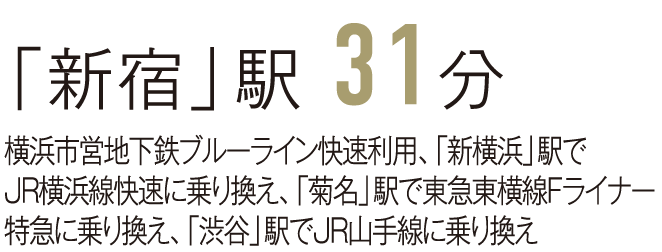 「新宿」駅 31分

横浜市営地下鉄ブルーライン快速利用、「新横浜」駅でJR横浜線快速に乗り換え、「菊名」駅で東急東横線Fライナー特急に乗り換え、「渋谷」駅でJR山手線に乗り換え